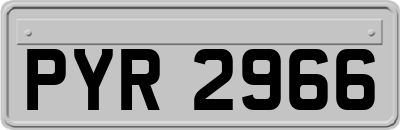 PYR 2966